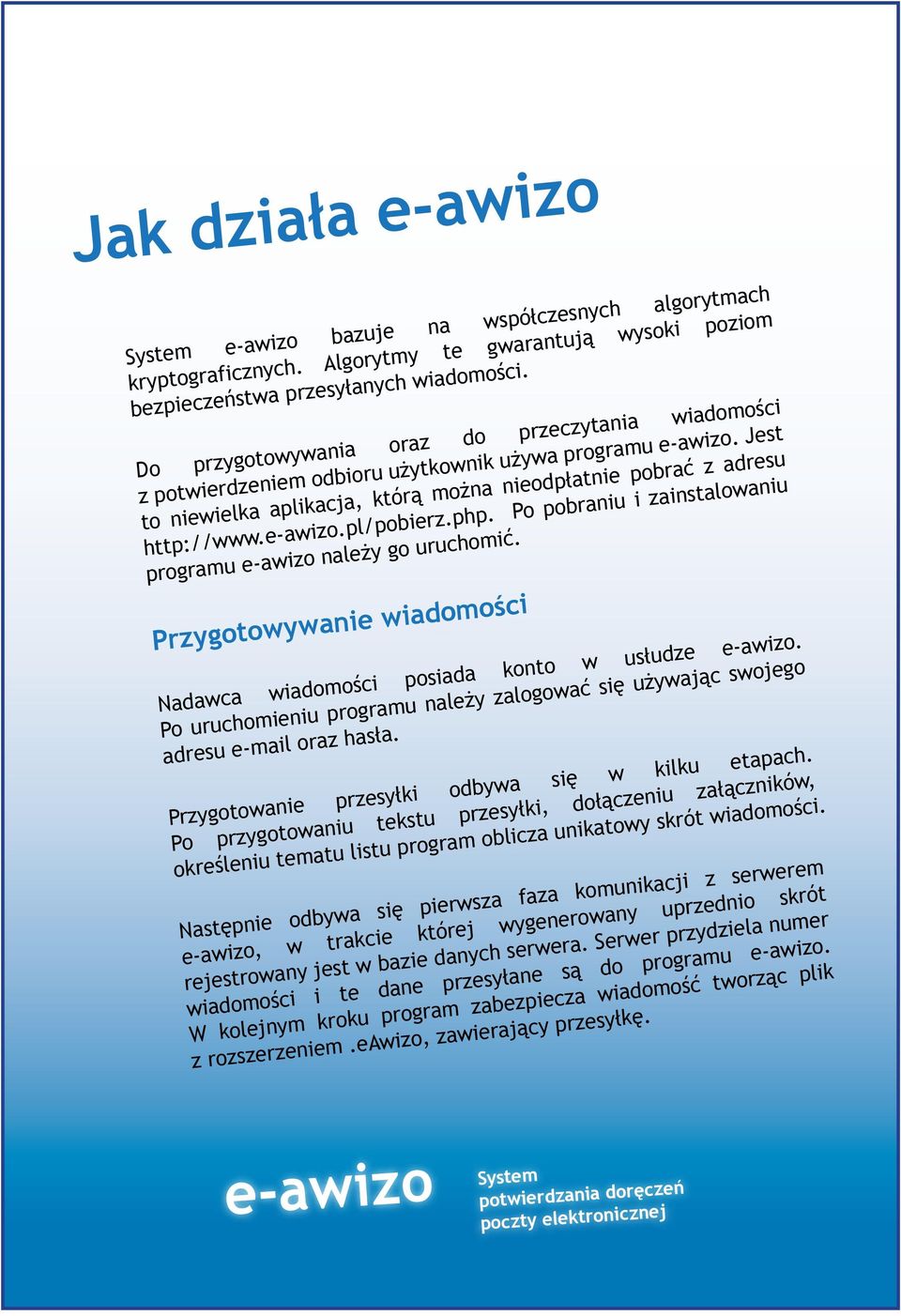 Jak działa e-awizo

System e-awizo bazuje na współczesnych algorytmach kryptograficznych. Algorytmy te gwarantują wysoki poziom bezpieczeństwa przesyłanych wiadomości.

Do przygotowywania oraz do przeczytania wiadomości z potwierdzeniem odbioru użytkownik używa programu e-awizo. Jest to niewielka aplikacja, którą można nieodpłatnie pobrać z adresu http://www.e-awizo.pl/pobierz.php. Po pobraniu i zainstalowaniu programu e-awizo należy go uruchomić.

Przygotowywanie wiadomości

Nadawca wiadomości posiada konto w usłudze e-awizo. Po uruchomieniu programu należy zalogować się używając swojego adresu e-mail oraz hasła.

Przygotowanie przesyłki odbywa się w kilku etapach. Po przygotowaniu tekstu przesyłki, dołączeniu załączników, określeniu tematu listu program oblicza unikatowy skrót wiadomości.

Następnie odbywa się pierwsza faza komunikacji z serwerem e-awizo, w trakcie której wygenerowany uprzednio skrót rejestrowany jest w bazie danych serwera. Serwer przydziela numer wiadomości i te dane przesyłane są do programu e-awizo. W kolejnym kroku program zabezpiecza wiadomość tworząc plik z rozszerzeniem .eAwizo, zawierający przesyłkę.

e-awizo

System potwierdzania doręczeń poczty elektronicznej